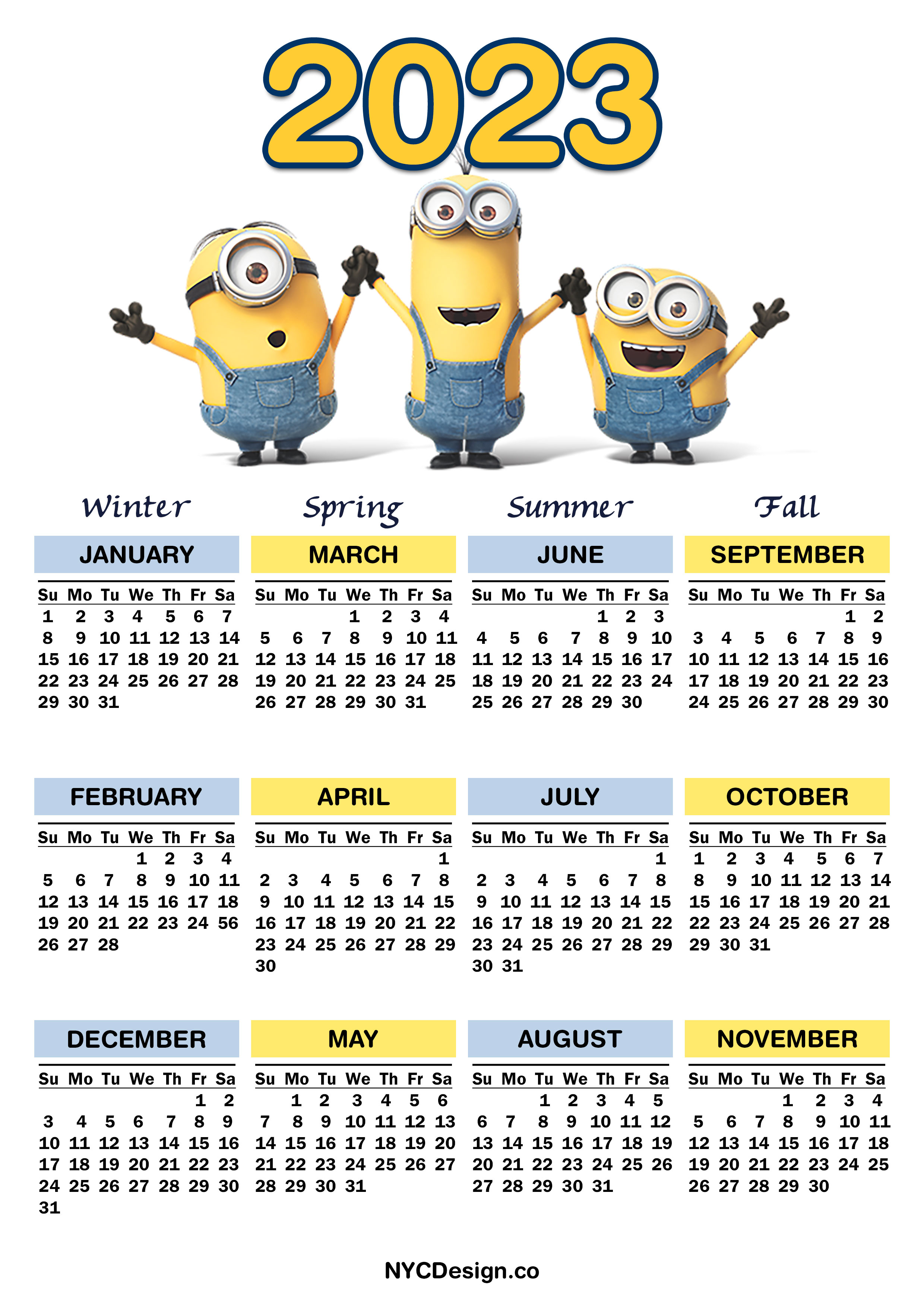 2023

Winter

JANUARY

| Su | Mo | Tu | We | Th | Fr | Sa |
|---|---|---|---|---|---|---|
| 1 | 2 | 3 | 4 | 5 | 6 | 7 |
| 8 | 9 | 10 | 11 | 12 | 13 | 14 |
| 15 | 16 | 17 | 18 | 19 | 20 | 21 |
| 22 | 23 | 24 | 25 | 26 | 27 | 28 |
| 29 | 30 | 31 | | | | |

FEBRUARY

| Su | Mo | Tu | We | Th | Fr | Sa |
|---|---|---|---|---|---|---|
| | | | 1 | 2 | 3 | 4 |
| 5 | 6 | 7 | 8 | 9 | 10 | 11 |
| 12 | 13 | 14 | 15 | 16 | 17 | 18 |
| 19 | 20 | 21 | 22 | 23 | 24 | 56 |
| 26 | 27 | 28 | | | | |

DECEMBER

| Su | Mo | Tu | We | Th | Fr | Sa |
|---|---|---|---|---|---|---|
| | | | | | 1 | 2 |
| 3 | 4 | 5 | 6 | 7 | 8 | 9 |
| 10 | 11 | 12 | 13 | 14 | 15 | 16 |
| 17 | 18 | 19 | 20 | 21 | 22 | 23 |
| 24 | 25 | 26 | 27 | 28 | 29 | 30 |
| 31 | | | | | | |

Spring

MARCH

| Su | Mo | Tu | We | Th | Fr | Sa |
|---|---|---|---|---|---|---|
| | | | 1 | 2 | 3 | 4 |
| 5 | 6 | 7 | 8 | 9 | 10 | 11 |
| 12 | 13 | 14 | 15 | 16 | 17 | 18 |
| 19 | 20 | 21 | 22 | 23 | 24 | 25 |
| 26 | 27 | 28 | 29 | 30 | 31 | |

APRIL

| Su | Mo | Tu | We | Th | Fr | Sa |
|---|---|---|---|---|---|---|
| | | | | | | 1 |
| 2 | 3 | 4 | 5 | 6 | 7 | 8 |
| 9 | 10 | 11 | 12 | 13 | 14 | 15 |
| 16 | 17 | 18 | 19 | 20 | 21 | 22 |
| 23 | 24 | 25 | 26 | 27 | 28 | 29 |
| 30 | | | | | | |

MAY

| Su | Mo | Tu | We | Th | Fr | Sa |
|---|---|---|---|---|---|---|
| | 1 | 2 | 3 | 4 | 5 | 6 |
| 7 | 8 | 9 | 10 | 11 | 12 | 13 |
| 14 | 15 | 16 | 17 | 18 | 19 | 20 |
| 21 | 22 | 23 | 24 | 25 | 26 | 27 |
| 28 | 29 | 30 | 31 | | | |

Summer

JUNE

| Su | Mo | Tu | We | Th | Fr | Sa |
|---|---|---|---|---|---|---|
| | | | | 1 | 2 | 3 |
| 4 | 5 | 6 | 7 | 8 | 9 | 10 |
| 11 | 12 | 13 | 14 | 15 | 16 | 17 |
| 18 | 19 | 20 | 21 | 22 | 23 | 24 |
| 25 | 26 | 27 | 28 | 29 | 30 | |

JULY

| Su | Mo | Tu | We | Th | Fr | Sa |
|---|---|---|---|---|---|---|
| | | | | | | 1 |
| 2 | 3 | 4 | 5 | 6 | 7 | 8 |
| 9 | 10 | 11 | 12 | 13 | 14 | 15 |
| 16 | 17 | 18 | 19 | 20 | 21 | 22 |
| 23 | 24 | 25 | 26 | 27 | 28 | 29 |
| 30 | 31 | | | | | |

AUGUST

| Su | Mo | Tu | We | Th | Fr | Sa |
|---|---|---|---|---|---|---|
| | | 1 | 2 | 3 | 4 | 5 |
| 6 | 7 | 8 | 9 | 10 | 11 | 12 |
| 13 | 14 | 15 | 16 | 17 | 18 | 19 |
| 20 | 21 | 22 | 23 | 24 | 25 | 26 |
| 27 | 28 | 29 | 30 | 31 | | |

Fall

SEPTEMBER

| Su | Mo | Tu | We | Th | Fr | Sa |
|---|---|---|---|---|---|---|
| | | | | | 1 | 2 |
| 3 | 4 | 5 | 6 | 7 | 8 | 9 |
| 10 | 11 | 12 | 13 | 14 | 15 | 16 |
| 17 | 18 | 19 | 20 | 21 | 22 | 23 |
| 24 | 25 | 26 | 27 | 28 | 29 | 30 |

OCTOBER

| Su | Mo | Tu | We | Th | Fr | Sa |
|---|---|---|---|---|---|---|
| 1 | 2 | 3 | 4 | 5 | 6 | 7 |
| 8 | 9 | 10 | 11 | 12 | 13 | 14 |
| 15 | 16 | 17 | 18 | 19 | 20 | 21 |
| 22 | 23 | 24 | 25 | 26 | 27 | 28 |
| 29 | 30 | 31 | | | | |

NOVEMBER

| Su | Mo | Tu | We | Th | Fr | Sa |
|---|---|---|---|---|---|---|
| | | | 1 | 2 | 3 | 4 |
| 5 | 6 | 7 | 8 | 9 | 10 | 11 |
| 12 | 13 | 14 | 15 | 16 | 17 | 18 |
| 19 | 20 | 21 | 22 | 23 | 24 | 25 |
| 26 | 27 | 28 | 29 | 30 | | |

NYCDesign.co